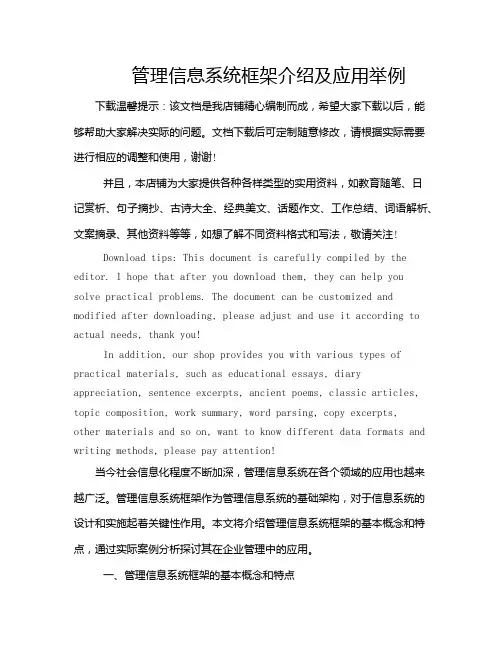 管理信息系统框架介绍及应用举例

下载温馨提示：该文档是我店铺精心编制而成，希望大家下载以后，能够帮助大家解决实际的问题。文档下载后可定制随意修改，请根据实际需要进行相应的调整和使用，谢谢!

并且，本店铺为大家提供各种各样类型的实用资料，如教育随笔、日记赏析、句子摘抄、古诗大全、经典美文、话题作文、工作总结、词语解析、文案摘录、其他资料等等，如想了解不同资料格式和写法，敬请关注!

Download tips: This document is carefully compiled by the editor. I hope that after you download them, they can help you solve practical problems. The document can be customized and modified after downloading, please adjust and use it according to actual needs, thank you!

In addition, our shop provides you with various types of practical materials, such as educational essays, diary appreciation, sentence excerpts, ancient poems, classic articles, topic composition, work summary, word parsing, copy excerpts, other materials and so on, want to know different data formats and writing methods, please pay attention!

当今社会信息化程度不断加深，管理信息系统在各个领域的应用也越来越广泛。管理信息系统框架作为管理信息系统的基础架构，对于信息系统的设计和实施起着关键性作用。本文将介绍管理信息系统框架的基本概念和特点，通过实际案例分析探讨其在企业管理中的应用。

一、管理信息系统框架的基本概念和特点